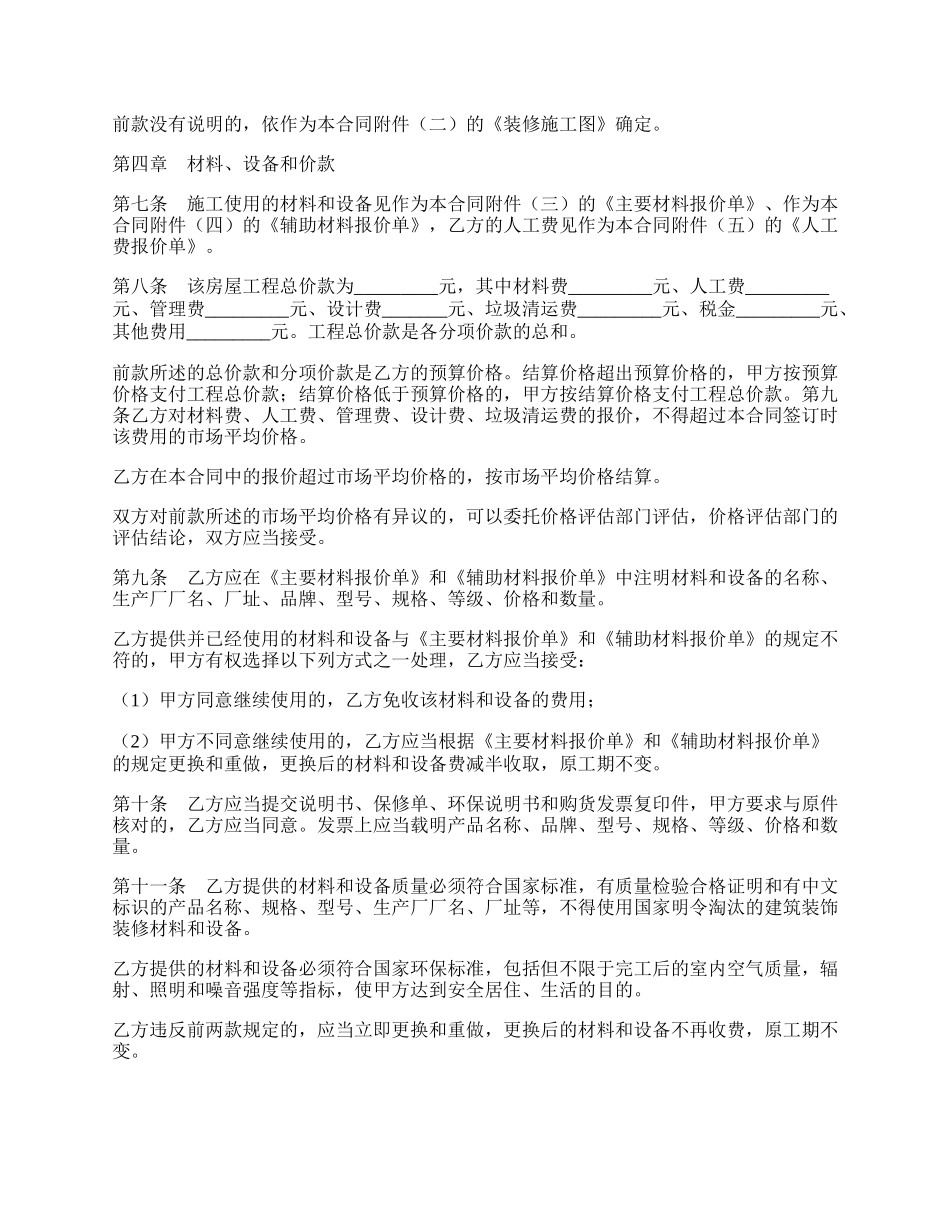 前款没有说明的，依作为本合同附件（二）的《装修施工图》确定。

第四章　材料、设备和价款

第七条　施工使用的材料和设备见作为本合同附件（三）的《主要材料报价单》、作为本合同附件（四）的《辅助材料报价单》，乙方的人工费见作为本合同附件（五）的《人工费报价单》。

第八条　该房屋工程总价款为_________元，其中材料费_________元、人工费_________元、管理费_________元、设计费_______元、垃圾清运费_________元、税金_________元、其他费用_________元。工程总价款是各分项价款的总和。

前款所述的总价款和分项价款是乙方的预算价格。结算价格超出预算价格的，甲方按预算价格支付工程总价款；结算价格低于预算价格的，甲方按结算价格支付工程总价款。第九条乙方对材料费、人工费、管理费、设计费、垃圾清运费的报价，不得超过本合同签订时该费用的市场平均价格。

乙方在本合同中的报价超过市场平均价格的，按市场平均价格结算。

双方对前款所述的市场平均价格有异议的，可以委托价格评估部门评估，价格评估部门的评估结论，双方应当接受。

第九条　乙方应在《主要材料报价单》和《辅助材料报价单》中注明材料和设备的名称、生产厂厂名、厂址、品牌、型号、规格、等级、价格和数量。

乙方提供并已经使用的材料和设备与《主要材料报价单》和《辅助材料报价单》的规定不符的，甲方有权选择以下列方式之一处理，乙方应当接受：

（1）甲方同意继续使用的，乙方免收该材料和设备的费用；

（2）甲方不同意继续使用的，乙方应当根据《主要材料报价单》和《辅助材料报价单》的规定更换和重做，更换后的材料和设备费减半收取，原工期不变。

第十条　乙方应当提交说明书、保修单、环保说明书和购货发票复印件，甲方要求与原件核对的，乙方应当同意。发票上应当载明产品名称、品牌、型号、规格、等级、价格和数量。

第十一条　乙方提供的材料和设备质量必须符合国家标准，有质量检验合格证明和有中文标识的产品名称、规格、型号、生产厂厂名、厂址等，不得使用国家明令淘汰的建筑装饰装修材料和设备。

乙方提供的材料和设备必须符合国家环保标准，包括但不限于完工后的室内空气质量，辐射、照明和噪音强度等指标，使甲方达到安全居住、生活的目的。

乙方违反前两款规定的，应当立即更换和重做，更换后的材料和设备不再收费，原工期不变。